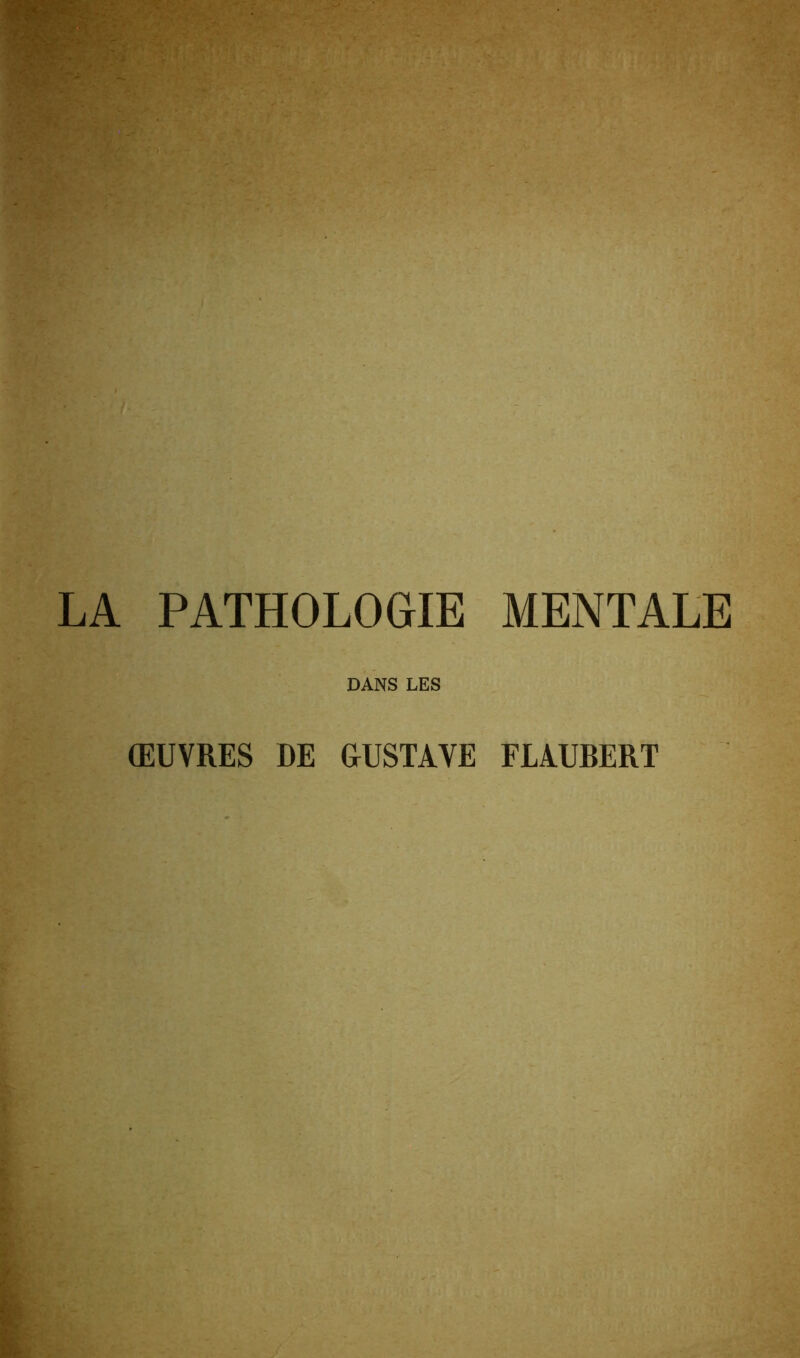 LA PATHOLOGIE MENTALE

DANS LES

ŒUVRES DE GUSTAVE FLAUBERT